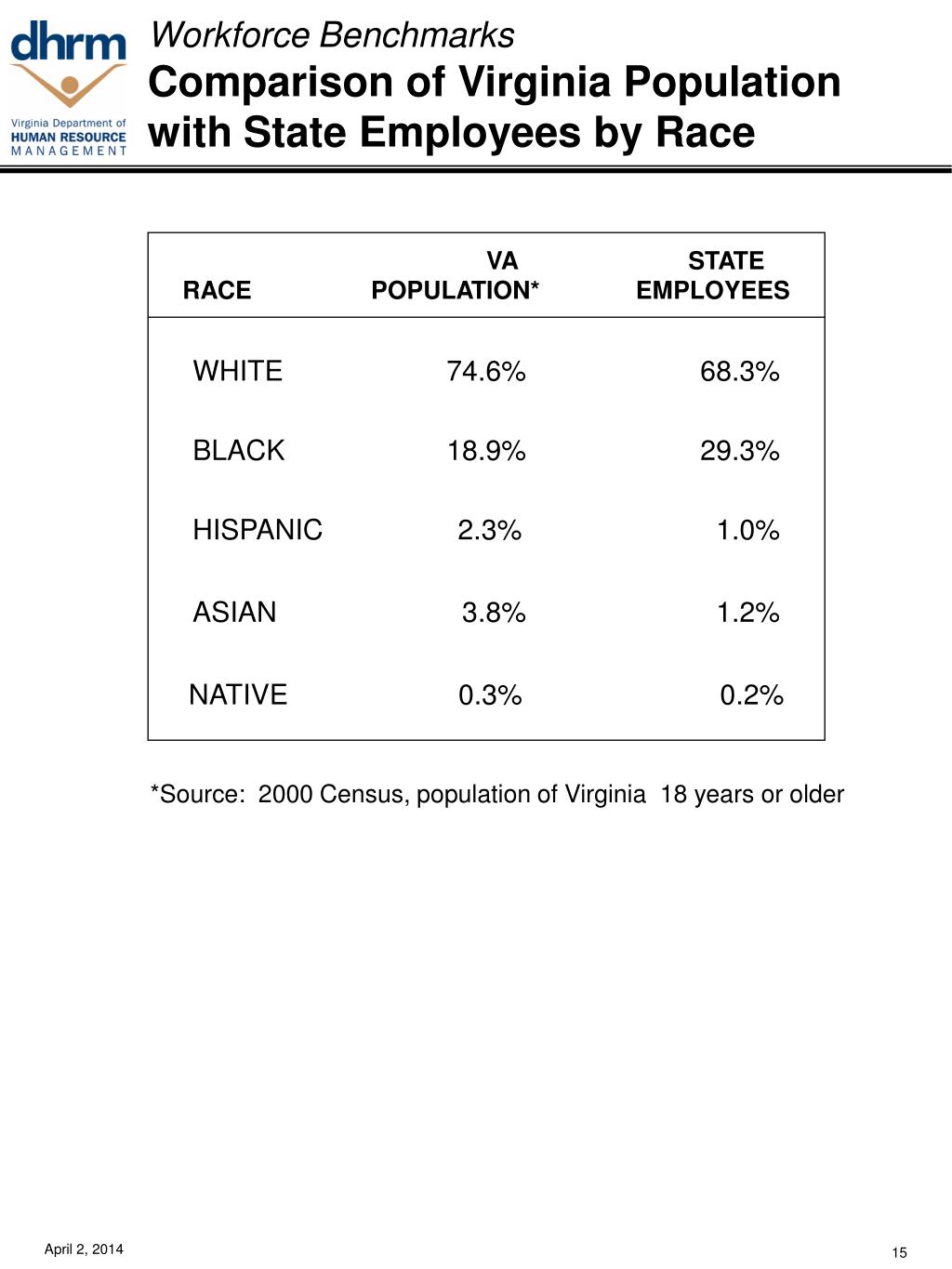 dhrm
Virginia Department of
HUMAN RESOURCE
MANAGEMENT

Workforce Benchmarks
Comparison of Virginia Population with State Employees by Race

| RACE | VA POPULATION* | STATE EMPLOYEES |
|---|---|---|
| WHITE | 74.6% | 68.3% |
| BLACK | 18.9% | 29.3% |
| HISPANIC | 2.3% | 1.0% |
| ASIAN | 3.8% | 1.2% |
| NATIVE | 0.3% | 0.2% |

*Source: 2000 Census, population of Virginia 18 years or older

April 2, 2014

15